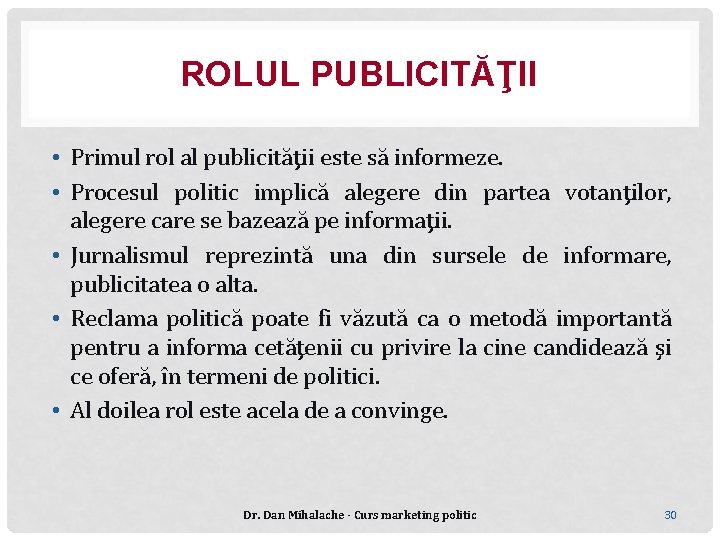 ROLUL PUBLICITĂŢII

• Primul rol al publicităţii este să informeze.
• Procesul politic implică alegere din partea votanţilor, alegere care se bazează pe informaţii.
• Jurnalismul reprezintă una din sursele de informare, publicitatea o alta.
• Reclama politică poate fi văzută ca o metodă importantă pentru a informa cetăţenii cu privire la cine candidează şi ce oferă, în termeni de politici.
• Al doilea rol este acela de a convinge.

Dr. Dan Mihalache - Curs marketing politic

30